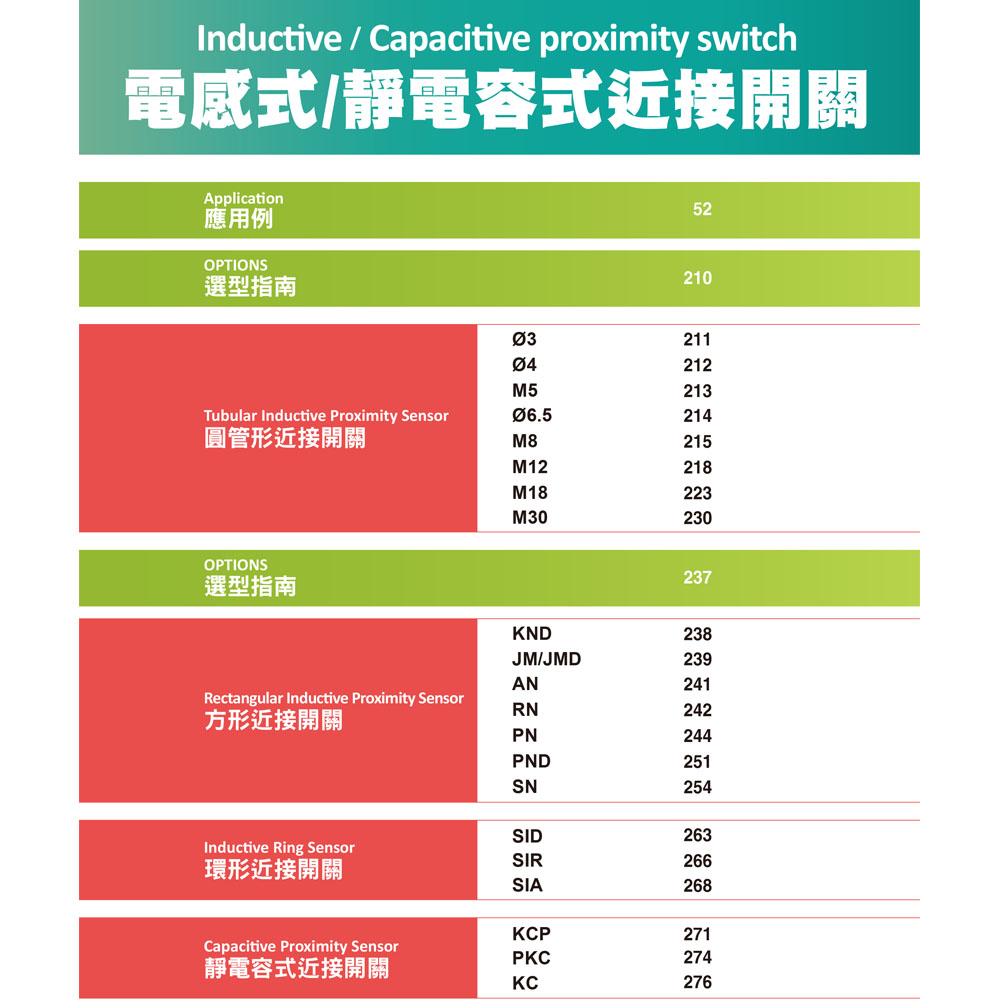 Inductive / Capacitive proximity switch
電感式/靜電容式近接開關

Application
應用例
52

OPTIONS
選型指南
210

Tubular Inductive Proximity Sensor
圓管形近接開關

| | |
|---|---|
| Ø3 | 211 |
| Ø4 | 212 |
| M5 | 213 |
| Ø6.5 | 214 |
| M8 | 215 |
| M12 | 218 |
| M18 | 223 |
| M30 | 230 |

OPTIONS
選型指南
237

Rectangular Inductive Proximity Sensor
方形近接開關

| | |
|---|---|
| KND | 238 |
| JM/JMD | 239 |
| AN | 241 |
| RN | 242 |
| PN | 244 |
| PND | 251 |
| SN | 254 |

Inductive Ring Sensor
環形近接開關

| | |
|---|---|
| SID | 263 |
| SIR | 266 |
| SIA | 268 |

Capacitive Proximity Sensor
靜電容式近接開關

| | |
|---|---|
| KCP | 271 |
| PKC | 274 |
| KC | 276 |